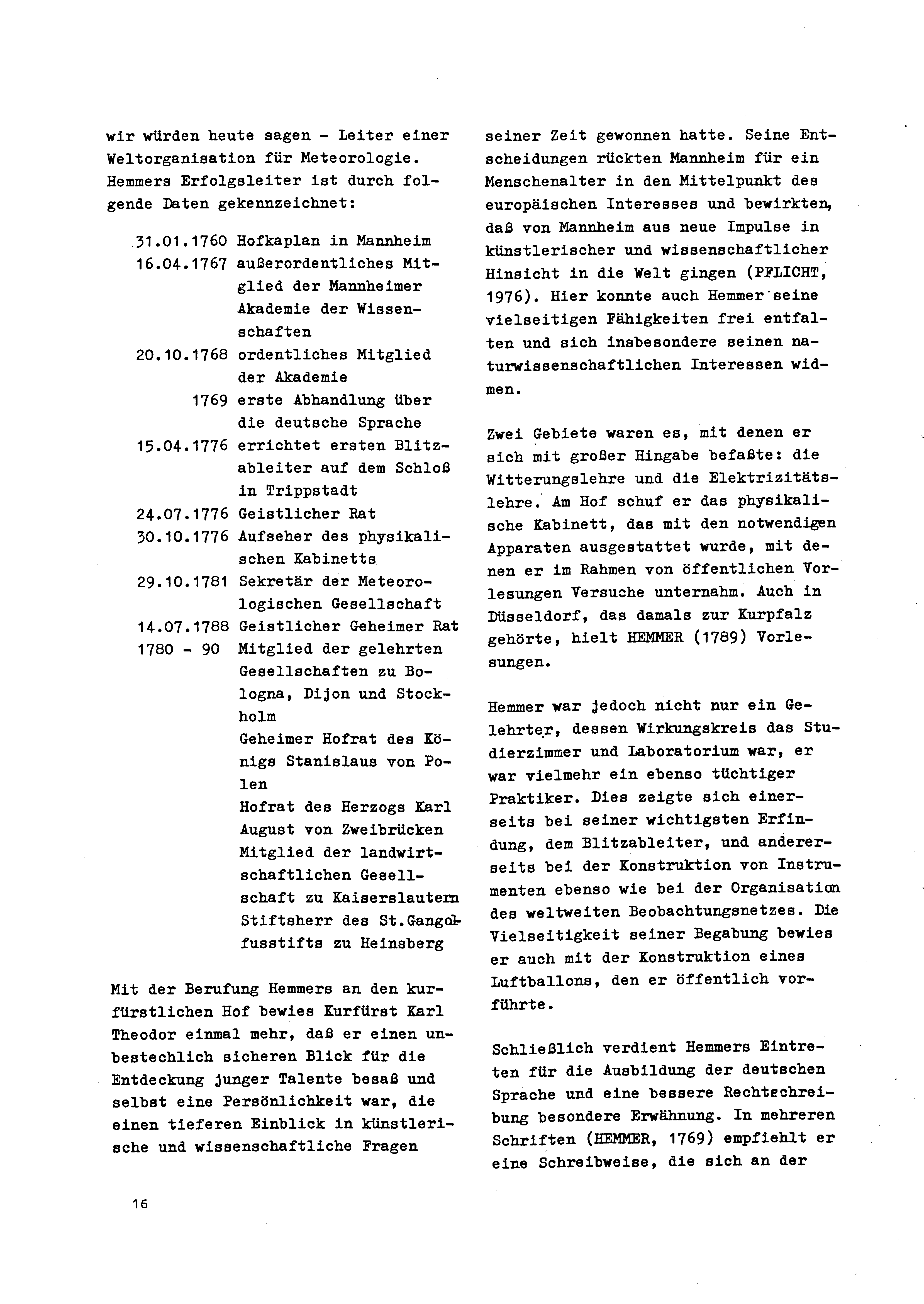 wir würden heute sagen - Leiter einer Weltorganisation für Meteorologie. Hemmers Erfolgsleiter ist durch folgende Daten gekennzeichnet:

31.01.1760 Hofkaplan in Mannheim
16.04.1767 außerordentliches Mitglied der Mannheimer Akademie der Wissenschaften
20.10.1768 ordentliches Mitglied der Akademie
1769 erste Abhandlung über die deutsche Sprache
15.04.1776 errichtet ersten Blitzableiter auf dem Schloß in Trippstadt
24.07.1776 Geistlicher Rat
30.10.1776 Aufseher des physikalischen Kabinetts
29.10.1781 Sekretär der Meteorologischen Gesellschaft
14.07.1788 Geistlicher Geheimer Rat
1780 - 90 Mitglied der gelehrten Gesellschaften zu Bologna, Dijon und Stockholm
Geheimer Hofrat des Königs Stanislaus von Polen
Hofrat des Herzogs Karl August von Zweibrücken
Mitglied der landwirtschaftlichen Gesellschaft zu Kaiserslautern
Stiftsherr des St.Gangolfusstifts zu Heinsberg

Mit der Berufung Hemmers an den kurfürstlichen Hof bewies Kurfürst Karl Theodor einmal mehr, daß er einen unbestechlich sicheren Blick für die Entdeckung junger Talente besaß und selbst eine Persönlichkeit war, die einen tieferen Einblick in künstlerische und wissenschaftliche Fragen

seiner Zeit gewonnen hatte. Seine Entscheidungen rückten Mannheim für ein Menschenalter in den Mittelpunkt des europäischen Interesses und bewirkten, daß von Mannheim aus neue Impulse in künstlerischer und wissenschaftlicher Hinsicht in die Welt gingen (PFLICHT, 1976). Hier konnte auch Hemmer seine vielseitigen Fähigkeiten frei entfalten und sich insbesondere seinen naturwissenschaftlichen Interessen widmen.

Zwei Gebiete waren es, mit denen er sich mit großer Hingabe befaßte: die Witterungslehre und die Elektrizitätslehre. Am Hof schuf er das physikalische Kabinett, das mit den notwendigen Apparaten ausgestattet wurde, mit denen er im Rahmen von öffentlichen Vorlesungen Versuche unternahm. Auch in Düsseldorf, das damals zur Kurpfalz gehörte, hielt HEMMER (1789) Vorlesungen.

Hemmer war jedoch nicht nur ein Gelehrter, dessen Wirkungskreis das Studierzimmer und Laboratorium war, er war vielmehr ein ebenso tüchtiger Praktiker. Dies zeigte sich einerseits bei seiner wichtigsten Erfindung, dem Blitzableiter, und andererseits bei der Konstruktion von Instrumenten ebenso wie bei der Organisation des weltweiten Beobachtungsnetzes. Die Vielseitigkeit seiner Begabung bewies er auch mit der Konstruktion eines Luftballons, den er öffentlich vorführte.

Schließlich verdient Hemmers Eintreten für die Ausbildung der deutschen Sprache und eine bessere Rechtschreibung besondere Erwähnung. In mehreren Schriften (HEMMER, 1769) empfiehlt er eine Schreibweise, die sich an der

16